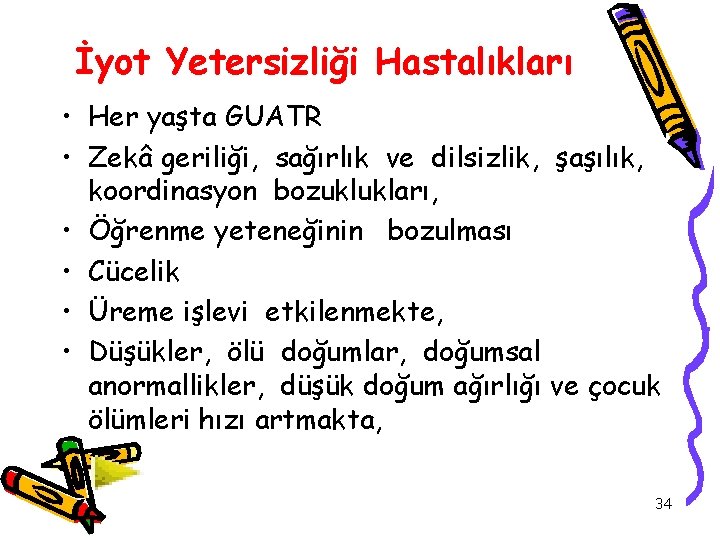 İyot Yetersizliği Hastalıkları

• Her yaşta GUATR
• Zekâ geriliği, sağırlık ve dilsizlik, şaşılık, koordinasyon bozuklukları,
• Öğrenme yeteneğinin bozulması
• Cücelik
• Üreme işlevi etkilenmekte,
• Düşükler, ölü doğumlar, doğumsal anormallikler, düşük doğum ağırlığı ve çocuk ölümleri hızı artmakta,

34